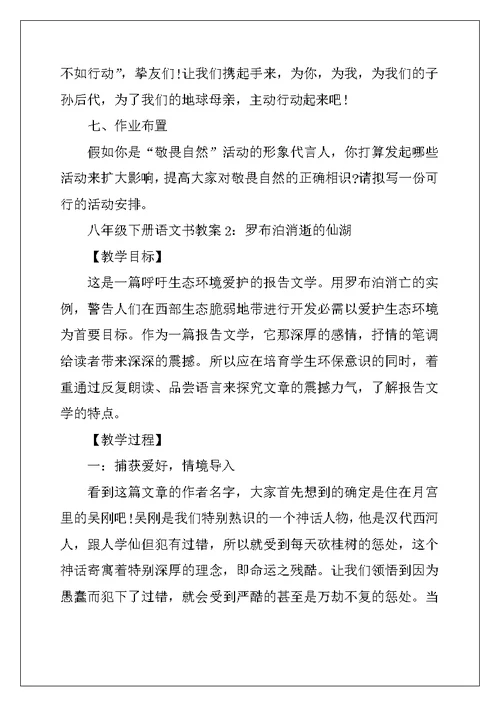 不如行动”，挚友们！让我们携起手来，为你，为我，为我们的子孙后代，为了我们的地球母亲，主动行动起来吧！

七、作业布置

假如你是“敬畏自然”活动的形象代言人，你打算发起哪些活动来扩大影响，提高大家对敬畏自然的正确相识?请拟写一份可行的活动安排。

八年级下册语文书教案2：罗布泊消逝的仙湖

【教学目标】

这是一篇呼吁生态环境爱护的报告文学。用罗布泊消亡的实例，警告人们在西部生态脆弱地带进行开发必需以爱护生态环境为首要目标。作为一篇报告文学，它那深厚的感情，抒情的笔调给读者带来深深的震撼。所以应在培育学生环保意识的同时，着重通过反复朗读、品尝语言来探究文章的震撼力气，了解报告文学的特点。

【教学过程】

一：捕获爱好，情境导入

看到这篇文章的作者名字，大家首先想到的确定是住在月宫里的吴刚吧！吴刚是我们特别熟识的一个神话人物，他是汉代西河人，跟人学仙但犯有过错，所以就受到每天砍桂树的惩处，这个神话寄寓着特别深厚的理念，即命运之残酷。让我们领悟到因为愚蠢而犯下了过错，就会受到严酷的甚至是万劫不复的惩处。当